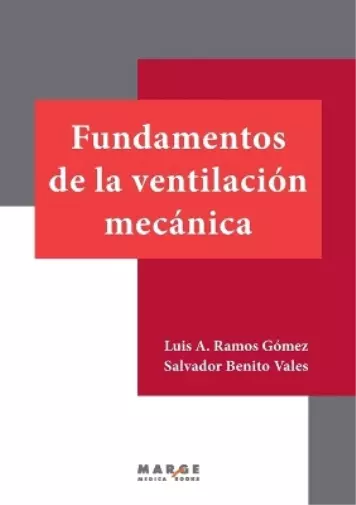 Fundamentos de la ventilación mecánica

Luis A. Ramos Gómez
Salvador Benito Vales

MARGE
MEDICA BOOKS